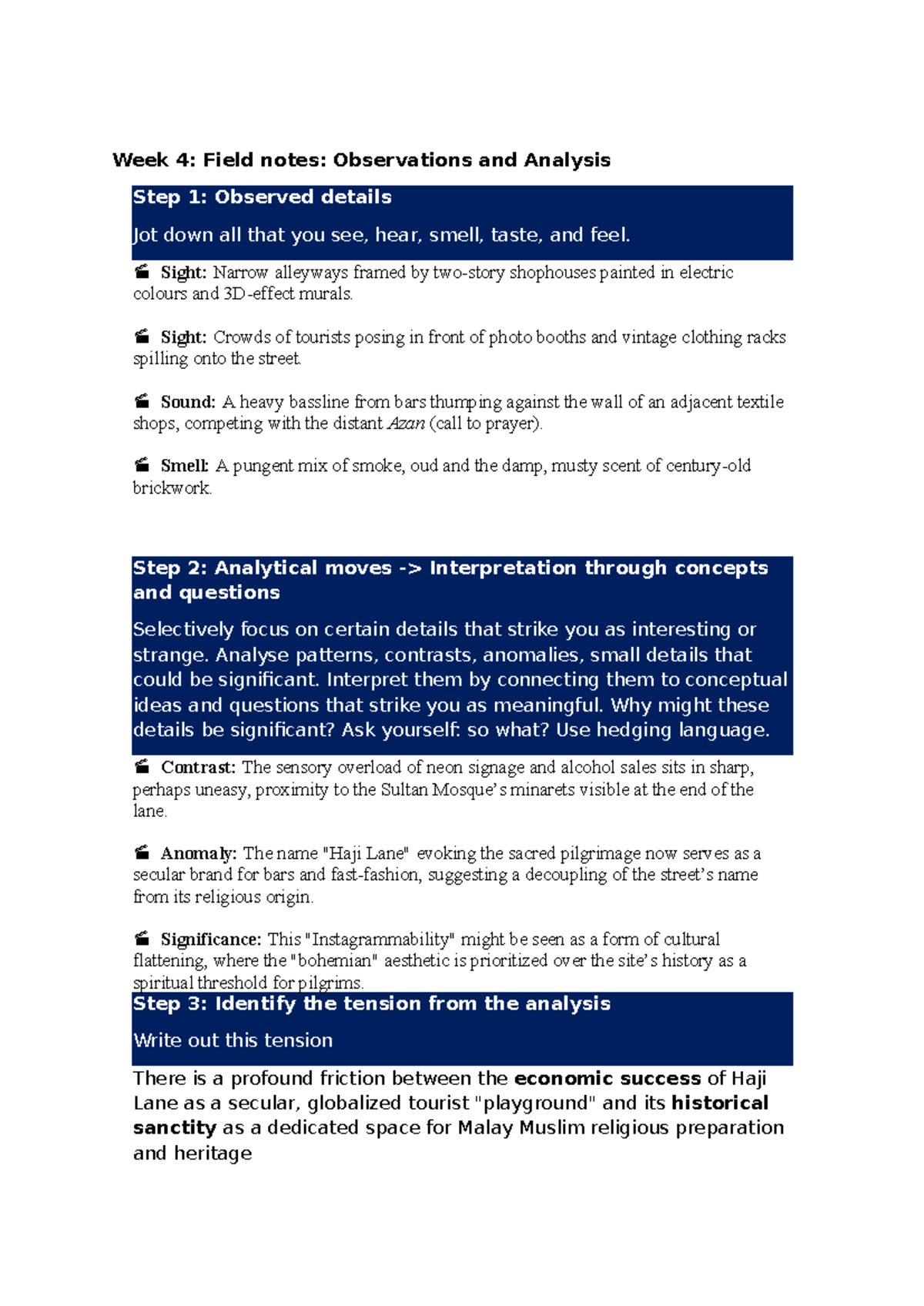 Week 4: Field notes: Observations and Analysis

Step 1: Observed details

Jot down all that you see, hear, smell, taste, and feel.

Sight: Narrow alleyways framed by two-story shophouses painted in electric colours and 3D-effect murals.

Sight: Crowds of tourists posing in front of photo booths and vintage clothing racks spilling onto the street.

Sound: A heavy bassline from bars thumping against the wall of an adjacent textile shops, competing with the distant Azan (call to prayer).

Smell: A pungent mix of smoke, oud and the damp, musty scent of century-old brickwork.

Step 2: Analytical moves -> Interpretation through concepts and questions

Selectively focus on certain details that strike you as interesting or strange. Analyse patterns, contrasts, anomalies, small details that could be significant. Interpret them by connecting them to conceptual ideas and questions that strike you as meaningful. Why might these details be significant? Ask yourself: so what? Use hedging language.

Contrast: The sensory overload of neon signage and alcohol sales sits in sharp, perhaps uneasy, proximity to the Sultan Mosque's minarets visible at the end of the lane.

Anomaly: The name "Haji Lane" evoking the sacred pilgrimage now serves as a secular brand for bars and fast-fashion, suggesting a decoupling of the street's name from its religious origin.

Significance: This "Instagrammability" might be seen as a form of cultural flattening, where the "bohemian" aesthetic is prioritized over the site's history as a spiritual threshold for pilgrims.

Step 3: Identify the tension from the analysis

Write out this tension

There is a profound friction between the economic success of Haji Lane as a secular, globalized tourist "playground" and its historical sanctity as a dedicated space for Malay Muslim religious preparation and heritage